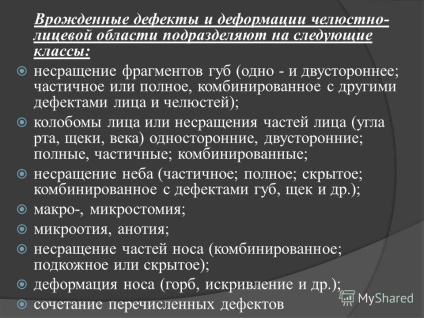 Врожденные дефекты и деформации челюстно-лицевой области подразделяют на следующие классы:

несращение фрагментов губ (одно - и двустороннее; частичное или полное, комбинированное с другими дефектами лица и челюстей);

колобомы лица или несращения частей лица (угла рта, щеки, века) односторонние, двусторонние; полные, частичные; комбинированные;

несращение неба (частичное; полное; скрытое; комбинированное с дефектами губ, щек и др.);

макро-, микростомия;

микроотия, анотия;

несращение частей носа (комбинированное; подкожное или скрытое);

деформация носа (горб, искривление и др.);

сочетание перечисленных дефектов

MyShared